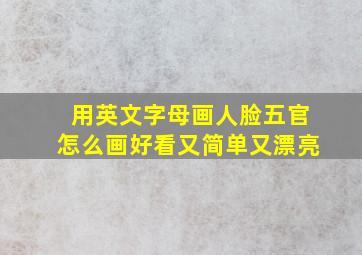 用英文字母画人脸五官
怎么画好看又简单又漂亮